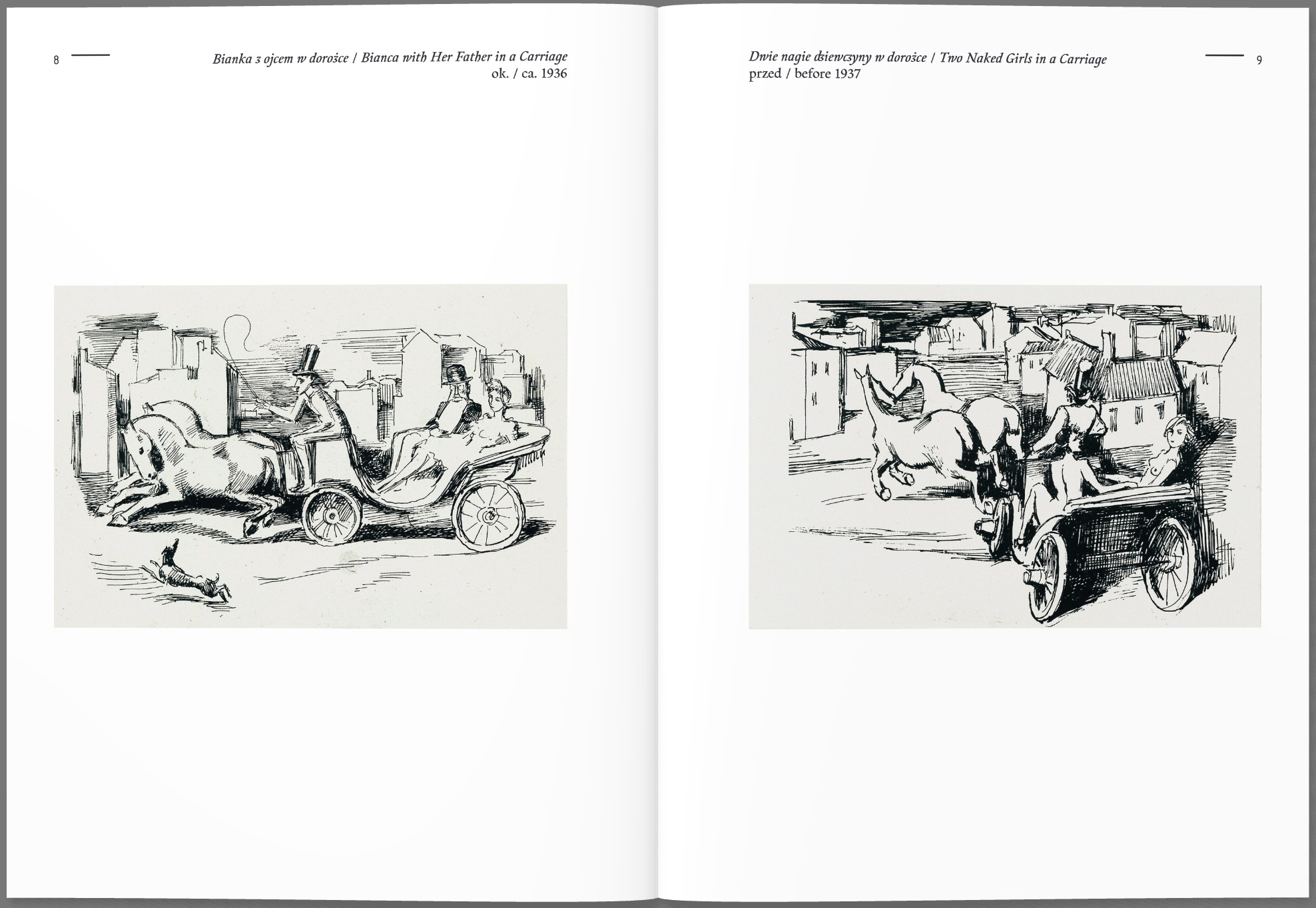 8

Bianka z ojcem w dorożce / Bianca with Her Father in a Carriage
ok. / ca. 1936

Dwie nagie dziewczyny w dorożce / Two Naked Girls in a Carriage
przed / before 1937

9